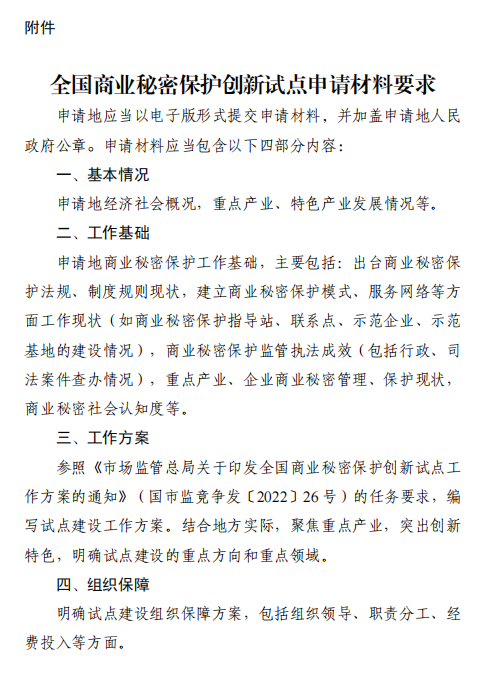 附件

全国商业秘密保护创新试点申请材料要求

申请地应当以电子版形式提交申请材料，并加盖申请地人民政府公章。申请材料应当包含以下四部分内容：

一、基本情况

申请地经济社会概况，重点产业、特色产业发展情况等。

二、工作基础

申请地商业秘密保护工作基础，主要包括：出台商业秘密保护法规、制度规则现状，建立商业秘密保护模式、服务网络等方面工作现状（如商业秘密保护指导站、联系点、示范企业、示范基地的建设情况），商业秘密保护监管执法成效（包括行政、司法案件查办情况），重点产业、企业商业秘密管理、保护现状，商业秘密社会认知度等。

三、工作方案

参照《市场监管总局关于印发全国商业秘密保护创新试点工作方案的通知》（国市监竞争发〔2022〕26号）的任务要求，编写试点建设工作方案。结合地方实际，聚焦重点产业，突出创新特色，明确试点建设的重点方向和重点领域。

四、组织保障

明确试点建设组织保障方案，包括组织领导、职责分工、经费投入等方面。